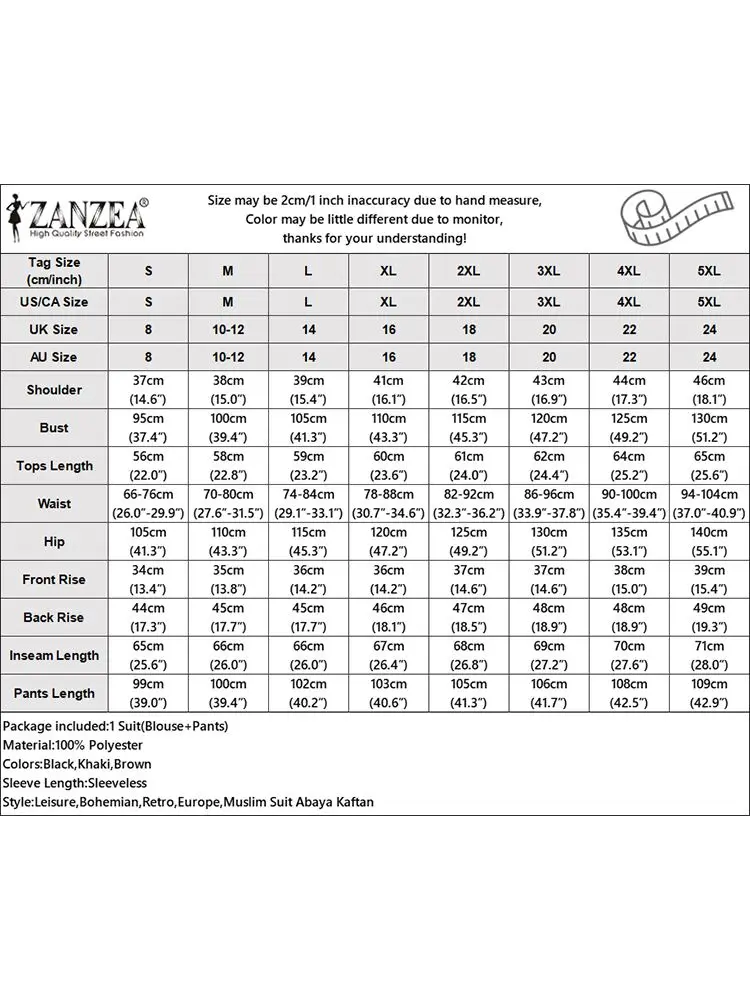 ZANZEA®
High Quality Street Fashion

Size may be 2cm/1 inch inaccuracy due to hand measure,
Color may be little different due to monitor,
thanks for your understanding!

| Tag Size (cm/inch) | S | M | L | XL | 2XL | 3XL | 4XL | 5XL |
|---|---|---|---|---|---|---|---|---|
| US/CA Size | S | M | L | XL | 2XL | 3XL | 4XL | 5XL |
| UK Size | 8 | 10-12 | 14 | 16 | 18 | 20 | 22 | 24 |
| AU Size | 8 | 10-12 | 14 | 16 | 18 | 20 | 22 | 24 |
| Shoulder | 37cm (14.6") | 38cm (15.0") | 39cm (15.4") | 41cm (16.1") | 42cm (16.5") | 43cm (16.9") | 44cm (17.3") | 46cm (18.1") |
| Bust | 95cm (37.4") | 100cm (39.4") | 105cm (41.3") | 110cm (43.3") | 115cm (45.3") | 120cm (47.2") | 125cm (49.2") | 130cm (51.2") |
| Tops Length | 56cm (22.0") | 58cm (22.8") | 59cm (23.2") | 60cm (23.6") | 61cm (24.0") | 62cm (24.4") | 64cm (25.2") | 65cm (25.6") |
| Waist | 66-76cm (26.0"-29.9") | 70-80cm (27.6"-31.5") | 74-84cm (29.1"-33.1") | 78-88cm (30.7"-34.6") | 82-92cm (32.3"-36.2") | 86-96cm (33.9"-37.8") | 90-100cm (35.4"-39.4") | 94-104cm (37.0"-40.9") |
| Hip | 105cm (41.3") | 110cm (43.3") | 115cm (45.3") | 120cm (47.2") | 125cm (49.2") | 130cm (51.2") | 135cm (53.1") | 140cm (55.1") |
| Front Rise | 34cm (13.4") | 35cm (13.8") | 36cm (14.2") | 36cm (14.2") | 37cm (14.6") | 37cm (14.6") | 38cm (15.0") | 39cm (15.4") |
| Back Rise | 44cm (17.3") | 45cm (17.7") | 45cm (17.7") | 46cm (18.1") | 47cm (18.5") | 48cm (18.9") | 48cm (18.9") | 49cm (19.3") |
| Inseam Length | 65cm (25.6") | 66cm (26.0") | 66cm (26.0") | 67cm (26.4") | 68cm (26.8") | 69cm (27.2") | 70cm (27.6") | 71cm (28.0") |
| Pants Length | 99cm (39.0") | 100cm (39.4") | 102cm (40.2") | 103cm (40.6") | 105cm (41.3") | 106cm (41.7") | 108cm (42.5") | 109cm (42.9") |

Package included:1 Suit(Blouse+Pants)
Material:100% Polyester
Colors:Black,Khaki,Brown
Sleeve Length:Sleeveless
Style:Leisure,Bohemian,Retro,Europe,Muslim Suit Abaya Kaftan